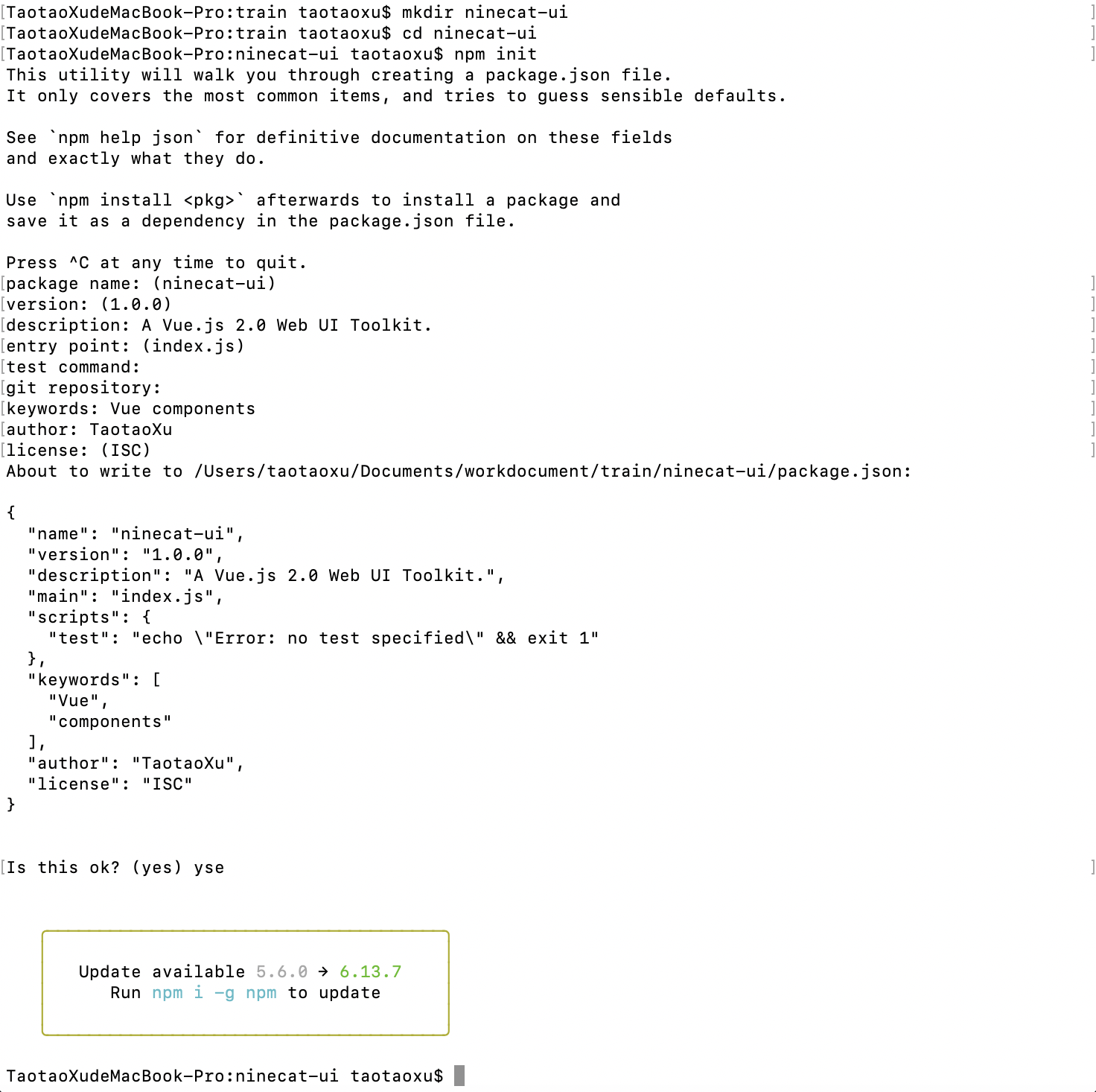 TaotaoXudeMacBook-Pro:train taotaoxu$ mkdir ninecat-ui
TaotaoXudeMacBook-Pro:train taotaoxu$ cd ninecat-ui
TaotaoXudeMacBook-Pro:ninecat-ui taotaoxu$ npm init
This utility will walk you through creating a package.json file.
It only covers the most common items, and tries to guess sensible defaults.

See `npm help json` for definitive documentation on these fields
and exactly what they do.

Use `npm install <pkg>` afterwards to install a package and
save it as a dependency in the package.json file.

Press ^C at any time to quit.
package name: (ninecat-ui)
version: (1.0.0)
description: A Vue.js 2.0 Web UI Toolkit.
entry point: (index.js)
test command:
git repository:
keywords: Vue components
author: TaotaoXu
license: (ISC)
About to write to /Users/taotaoxu/Documents/workdocument/train/ninecat-ui/package.json:

{
  "name": "ninecat-ui",
  "version": "1.0.0",
  "description": "A Vue.js 2.0 Web UI Toolkit.",
  "main": "index.js",
  "scripts": {
    "test": "echo \"Error: no test specified\" && exit 1"
  },
  "keywords": [
    "Vue",
    "components"
  ],
  "author": "TaotaoXu",
  "license": "ISC"
}

Is this ok? (yes) yse

Update available 5.6.0 → 6.13.7
Run npm i -g npm to update

TaotaoXudeMacBook-Pro:ninecat-ui taotaoxu$